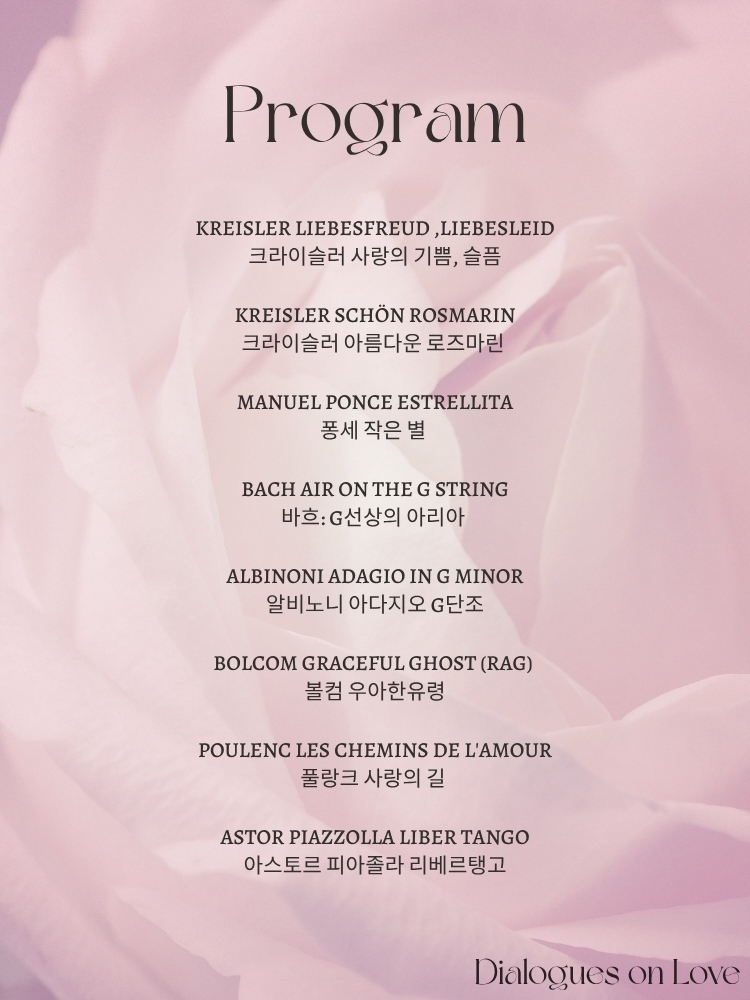 Program

KREISLER LIEBESFREUD ,LIEBESLEID
크라이슬러 사랑의 기쁨, 슬픔

KREISLER SCHÖN ROSMARIN
크라이슬러 아름다운 로즈마린

MANUEL PONCE ESTRELLITA
퐁세 작은 별

BACH AIR ON THE G STRING
바흐: G선상의 아리아

ALBINONI ADAGIO IN G MINOR
알비노니 아다지오 G단조

BOLCOM GRACEFUL GHOST (RAG)
볼컴 우아한유령

POULENC LES CHEMINS DE L'AMOUR
풀랑크 사랑의 길

ASTOR PIAZZOLLA LIBER TANGO
아스토르 피아졸라 리베르탱고

Dialogues on Love